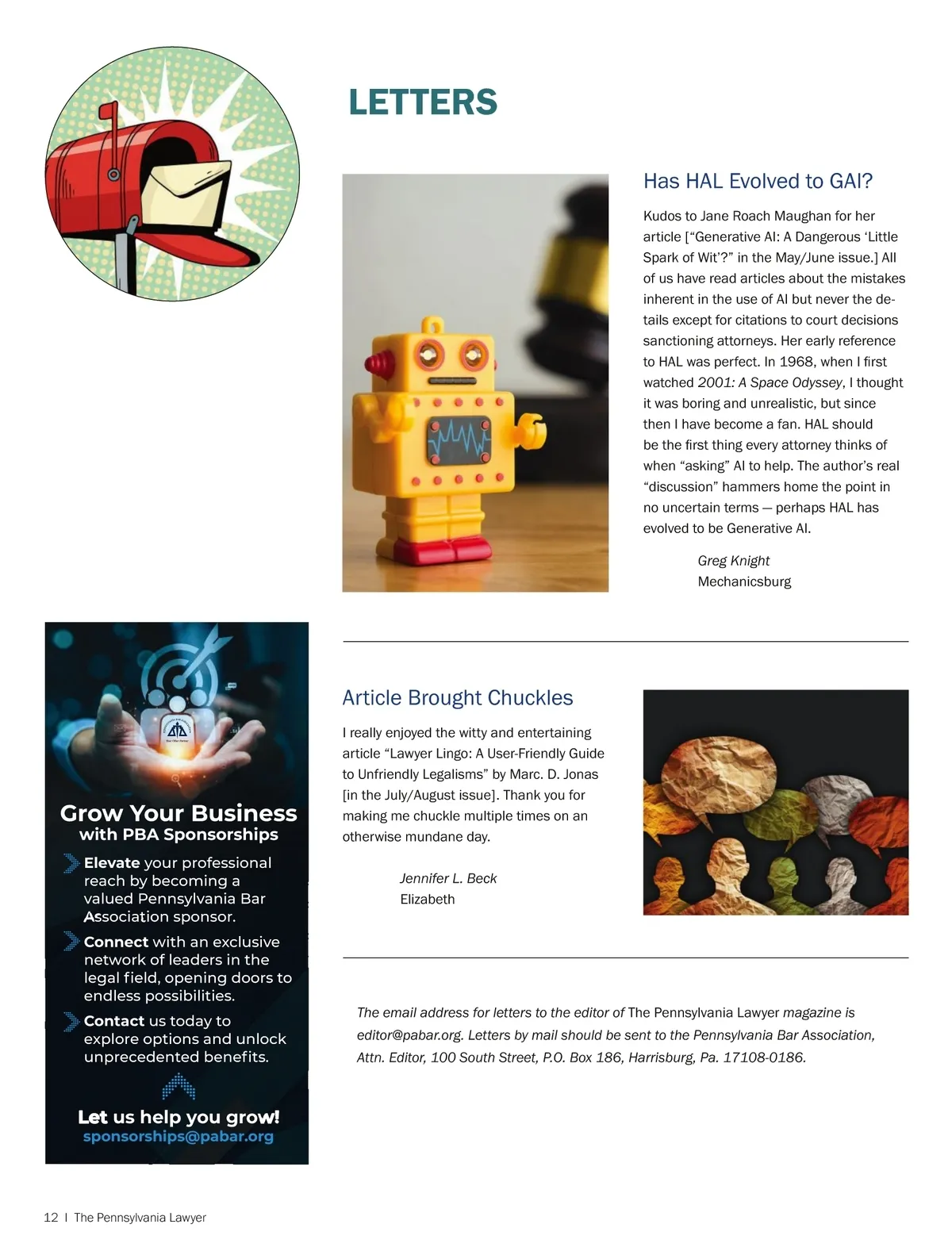 LETTERS

Has HAL Evolved to GAI?

Kudos to Jane Roach Maughan for her article [“Generative AI: A Dangerous ‘Little Spark of Wit’?” in the May/June issue.] All of us have read articles about the mistakes inherent in the use of AI but never the details except for citations to court decisions sanctioning attorneys. Her early reference to HAL was perfect. In 1968, when I first watched 2001: A Space Odyssey, I thought it was boring and unrealistic, but since then I have become a fan. HAL should be the first thing every attorney thinks of when “asking” AI to help. The author’s real “discussion” hammers home the point in no uncertain terms — perhaps HAL has evolved to be Generative AI.

Greg Knight
Mechanicsburg

Article Brought Chuckles

I really enjoyed the witty and entertaining article “Lawyer Lingo: A User-Friendly Guide to Unfriendly Legalisms” by Marc. D. Jonas [in the July/August issue]. Thank you for making me chuckle multiple times on an otherwise mundane day.

Jennifer L. Beck
Elizabeth

The email address for letters to the editor of The Pennsylvania Lawyer magazine is editor@pabar.org. Letters by mail should be sent to the Pennsylvania Bar Association, Attn. Editor, 100 South Street, P.O. Box 186, Harrisburg, Pa. 17108-0186.

Grow Your Business with PBA Sponsorships

Elevate your professional reach by becoming a valued Pennsylvania Bar Association sponsor.

Connect with an exclusive network of leaders in the legal field, opening doors to endless possibilities.

Contact us today to explore options and unlock unprecedented benefits.

Let us help you grow!
sponsorships@pabar.org

12 | The Pennsylvania Lawyer